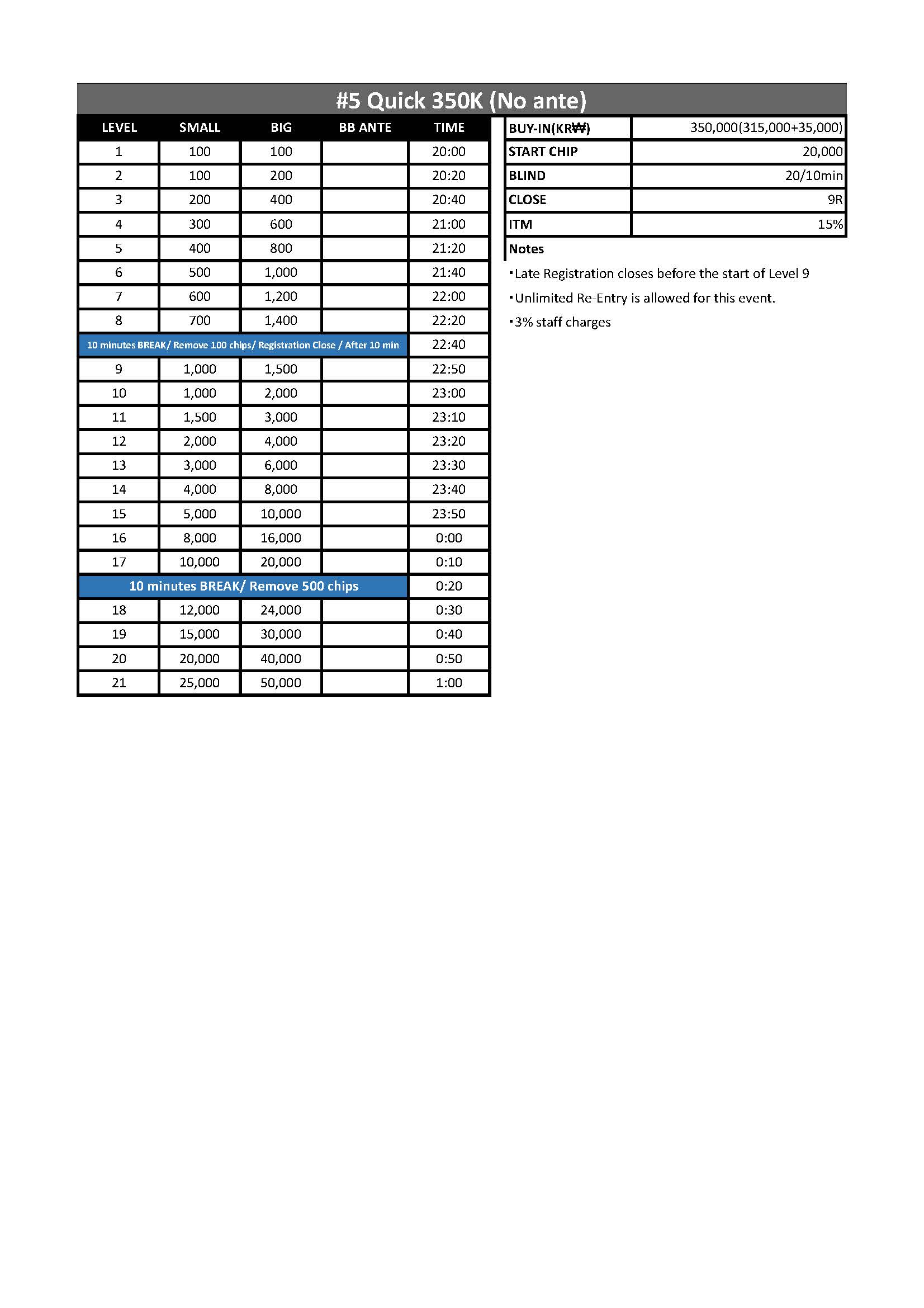 #5 Quick 350K (No ante)

| LEVEL | SMALL | BIG | BB ANTE | TIME |
|---|---|---|---|---|
| 1 | 100 | 100 | | 20:00 |
| 2 | 100 | 200 | | 20:20 |
| 3 | 200 | 400 | | 20:40 |
| 4 | 300 | 600 | | 21:00 |
| 5 | 400 | 800 | | 21:20 |
| 6 | 500 | 1,000 | | 21:40 |
| 7 | 600 | 1,200 | | 22:00 |
| 8 | 700 | 1,400 | | 22:20 |
| 10 minutes BREAK/ Remove 100 chips/ Registration Close / After 10 min | | | | 22:40 |
| 9 | 1,000 | 1,500 | | 22:50 |
| 10 | 1,000 | 2,000 | | 23:00 |
| 11 | 1,500 | 3,000 | | 23:10 |
| 12 | 2,000 | 4,000 | | 23:20 |
| 13 | 3,000 | 6,000 | | 23:30 |
| 14 | 4,000 | 8,000 | | 23:40 |
| 15 | 5,000 | 10,000 | | 23:50 |
| 16 | 8,000 | 16,000 | | 0:00 |
| 17 | 10,000 | 20,000 | | 0:10 |
| 10 minutes BREAK/ Remove 500 chips | | | | 0:20 |
| 18 | 12,000 | 24,000 | | 0:30 |
| 19 | 15,000 | 30,000 | | 0:40 |
| 20 | 20,000 | 40,000 | | 0:50 |
| 21 | 25,000 | 50,000 | | 1:00 |

| BUY-IN(KR₩) | 350,000(315,000+35,000) |
|---|---|
| START CHIP | 20,000 |
| BLIND | 20/10min |
| CLOSE | 9R |
| ITM | 15% |

Notes
▪Late Registration closes before the start of Level 9
▪Unlimited Re-Entry is allowed for this event.
▪3% staff charges